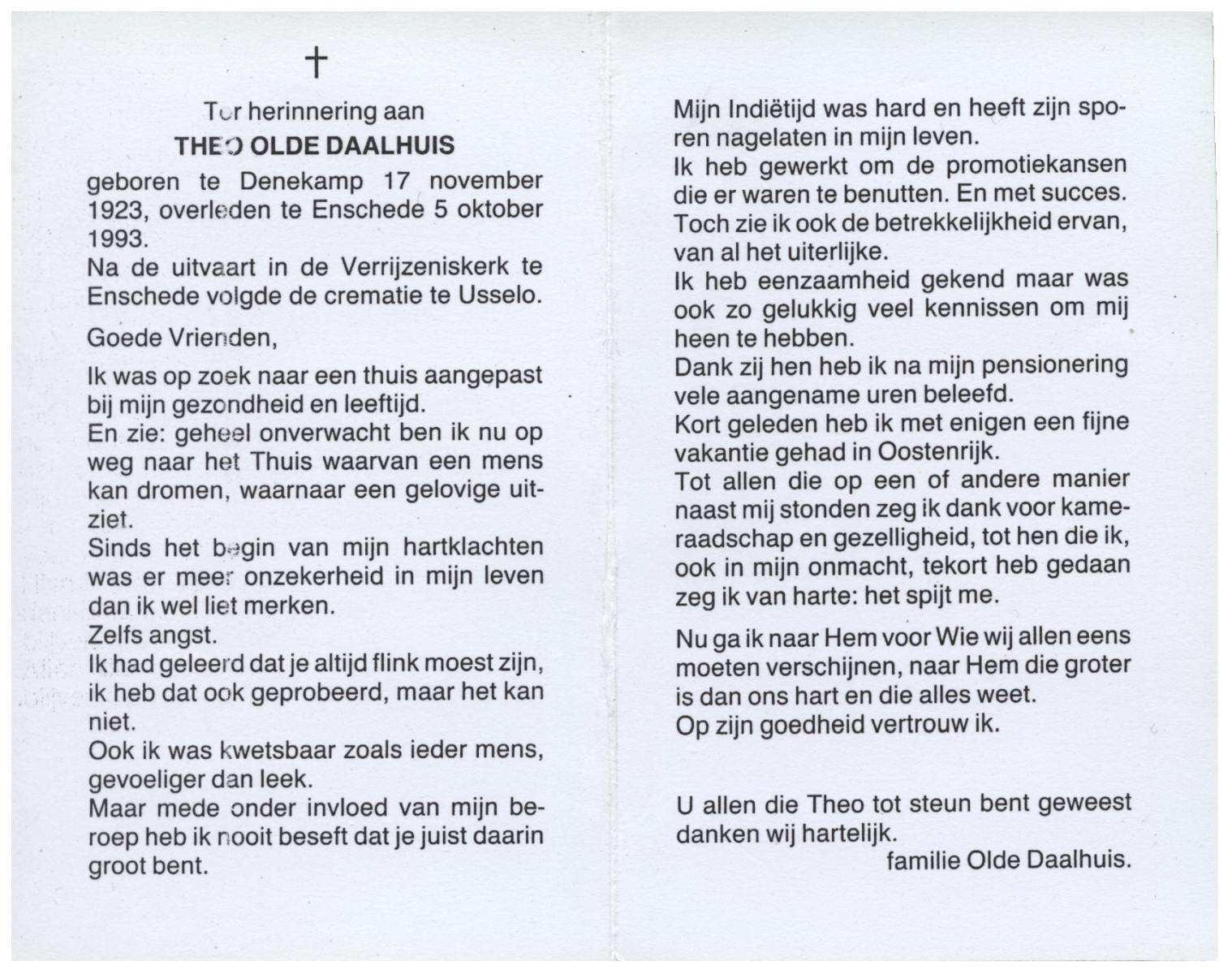 †

Ter herinnering aan
THEO OLDE DAALHUIS
geboren te Denekamp 17 november 1923, overleden te Enschede 5 oktober 1993.
Na de uitvaart in de Verrijzeniskerk te Enschede volgde de crematie te Usselo.

Goede Vrienden,

Ik was op zoek naar een thuis aangepast bij mijn gezondheid en leeftijd.
En zie: geheel onverwacht ben ik nu op weg naar het Thuis waarvan een mens kan dromen, waarnaar een gelovige uitziet.
Sinds het begin van mijn hartklachten was er meer onzekerheid in mijn leven dan ik wel liet merken.
Zelfs angst.
Ik had geleerd dat je altijd flink moest zijn, ik heb dat ook geprobeerd, maar het kan niet.
Ook ik was kwetsbaar zoals ieder mens, gevoeliger dan leek.
Maar mede onder invloed van mijn beroep heb ik nooit beseft dat je juist daarin groot bent.

Mijn Indiëtijd was hard en heeft zijn sporen nagelaten in mijn leven.
Ik heb gewerkt om de promotiekansen die er waren te benutten. En met succes.
Toch zie ik ook de betrekkelijkheid ervan, van al het uiterlijke.
Ik heb eenzaamheid gekend maar was ook zo gelukkig veel kennissen om mij heen te hebben.
Dank zij hen heb ik na mijn pensionering vele aangename uren beleefd.
Kort geleden heb ik met enigen een fijne vakantie gehad in Oostenrijk.
Tot allen die op een of andere manier naast mij stonden zeg ik dank voor kameraadschap en gezelligheid, tot hen die ik, ook in mijn onmacht, tekort heb gedaan zeg ik van harte: het spijt me.

Nu ga ik naar Hem voor Wie wij allen eens moeten verschijnen, naar Hem die groter is dan ons hart en die alles weet.
Op zijn goedheid vertrouw ik.

U allen die Theo tot steun bent geweest danken wij hartelijk.
familie Olde Daalhuis.